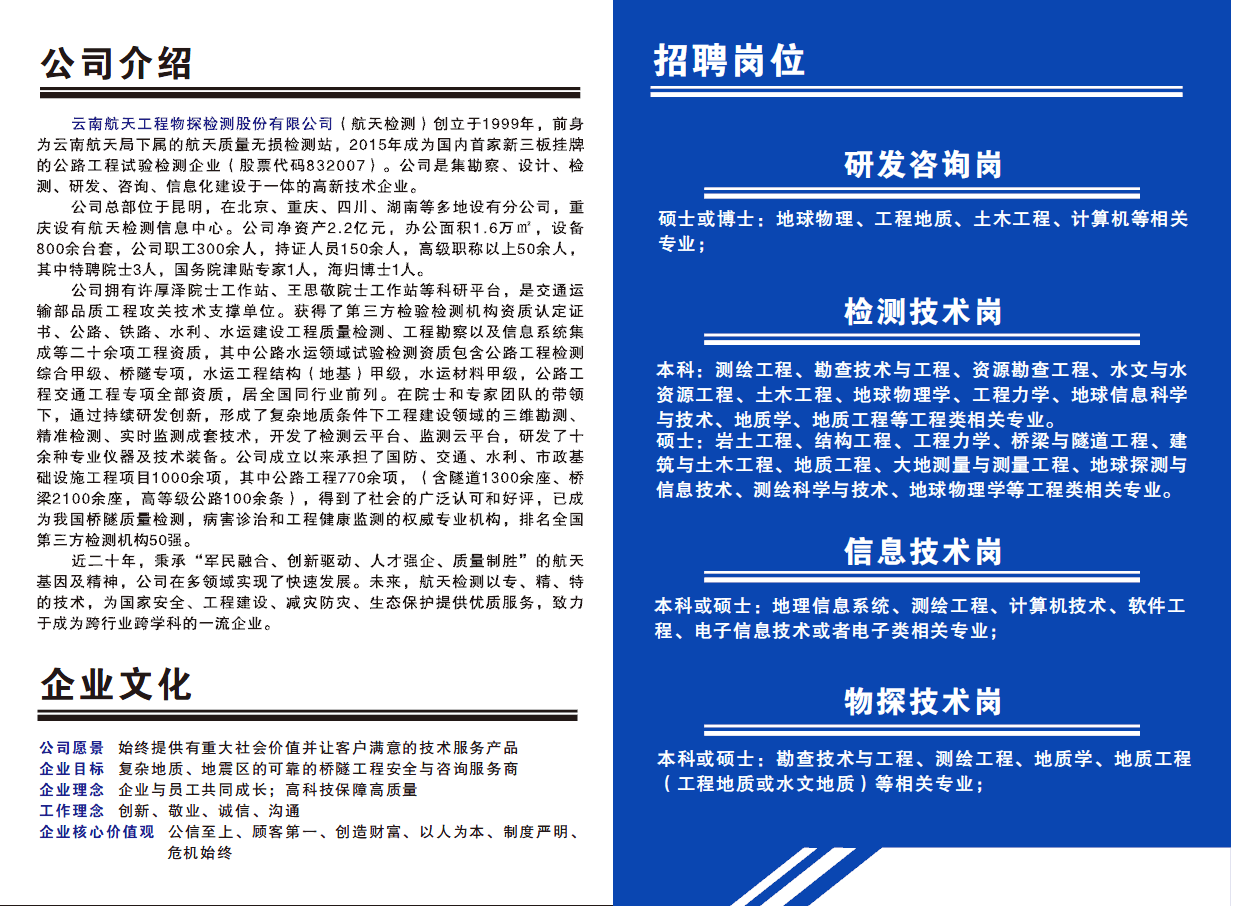 公司介绍

云南航天工程物探检测股份有限公司（航天检测）创立于1999年，前身为云南航天局下属的航天质量无损检测站，2015年成为国内首家新三板挂牌的公路工程试验检测企业（股票代码832007）。公司是集勘察、设计、检测、研发、咨询、信息化建设于一体的高新技术企业。

公司总部位于昆明，在北京、重庆、四川、湖南等多地设有分公司，重庆设有航天检测信息中心。公司净资产2.2亿元，办公面积1.6万㎡，设备800余台套，公司职工300余人，持证人员150余人，高级职称以上50余人，其中特聘院士3人，国务院津贴专家1人，海归博士1人。

公司拥有许厚泽院士工作站、王思敬院士工作站等科研平台，是交通运输部品质工程攻关技术支撑单位。获得了第三方检验检测机构资质认定证书、公路、铁路、水利、水运建设工程质量检测、工程勘察以及信息系统集成等二十余项工程资质，其中公路水运领域试验检测资质包含公路工程检测综合甲级、桥隧专项，水运工程结构（地基）甲级，水运材料甲级，公路工程交通工程专项全部资质，居全国同行业前列。在院士和专家团队的带领下，通过持续研发创新，形成了复杂地质条件下工程建设领域的三维勘测、精准检测、实时监测成套技术，开发了检测云平台、监测云平台，研发了十余种专业仪器及技术装备。公司成立以来承担了国防、交通、水利、市政基础设施工程项目1000余项，其中公路工程770余项，（含隧道1300余座、桥梁2100余座，高等级公路100余条），得到了社会的广泛认可和好评，已成为我国桥隧质量检测，病害诊治和工程健康监测的权威专业机构，排名全国第三方检测机构50强。

近二十年，秉承“军民融合、创新驱动、人才强企、质量制胜”的航天基因及精神，公司在多领域实现了快速发展。未来，航天检测以专、精、特的技术，为国家安全、工程建设、减灾防灾、生态保护提供优质服务，致力于成为跨行业跨学科的一流企业。

企业文化

公司愿景　始终提供有重大社会价值并让客户满意的技术服务产品
企业目标　复杂地质、地震区的可靠的桥隧工程安全与咨询服务商
企业理念　企业与员工共同成长；高科技保障高质量
工作理念　创新、敬业、诚信、沟通
企业核心价值观　公信至上、顾客第一、创造财富、以人为本、制度严明、危机始终

招聘岗位

研发咨询岗

硕士或博士：地球物理、工程地质、土木工程、计算机等相关专业；

检测技术岗

本科：测绘工程、勘查技术与工程、资源勘查工程、水文与水资源工程、土木工程、地球物理学、工程力学、地球信息科学与技术、地质学、地质工程等工程类相关专业。
硕士：岩土工程、结构工程、工程力学、桥梁与隧道工程、建筑与土木工程、地质工程、大地测量与测量工程、地球探测与信息技术、测绘科学与技术、地球物理学等工程类相关专业。

信息技术岗

本科或硕士：地理信息系统、测绘工程、计算机技术、软件工程、电子信息技术或者电子类相关专业；

物探技术岗

本科或硕士：勘查技术与工程、测绘工程、地质学、地质工程（工程地质或水文地质）等相关专业；